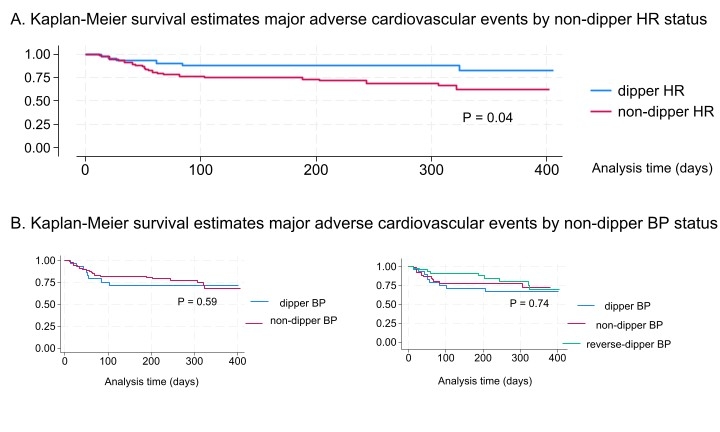 A. Kaplan-Meier survival estimates major adverse cardiovascular events by non-dipper HR status

1.00
0.75
0.50
0.25
0.00

0 100 200 300 400

Analysis time (days)

P = 0.04

dipper HR
non-dipper HR

B. Kaplan-Meier survival estimates major adverse cardiovascular events by non-dipper BP status

1.00
0.75
0.50
0.25
0.00

0 100 200 300 400

Analysis time (days)

P = 0.59

dipper BP
non-dipper BP

1.00
0.75
0.50
0.25
0.00

0 100 200 300 400

Analysis time (days)

P = 0.74

dipper BP
non-dipper BP
reverse-dipper BP